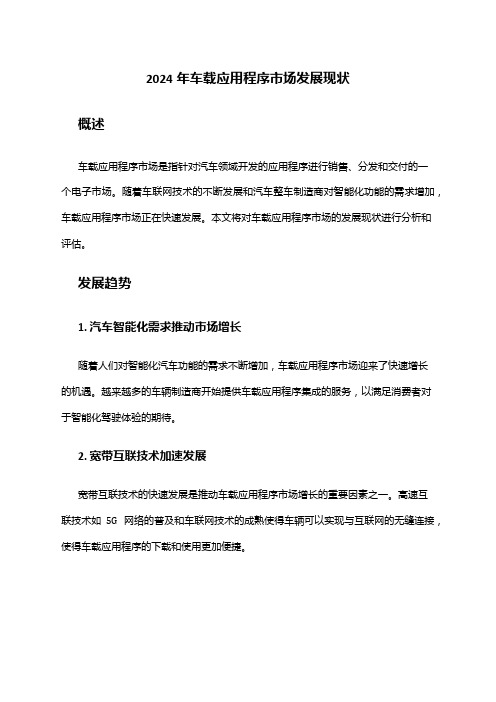 2024 年车载应用程序市场发展现状

概述

车载应用程序市场是指针对汽车领域开发的应用程序进行销售、分发和交付的一个电子市场。随着车联网技术的不断发展和汽车整车制造商对智能化功能的需求增加，车载应用程序市场正在快速发展。本文将对车载应用程序市场的发展现状进行分析和评估。

发展趋势

1. 汽车智能化需求推动市场增长

随着人们对智能化汽车功能的需求不断增加，车载应用程序市场迎来了快速增长的机遇。越来越多的车辆制造商开始提供车载应用程序集成的服务，以满足消费者对于智能化驾驶体验的期待。

2. 宽带互联技术加速发展

宽带互联技术的快速发展是推动车载应用程序市场增长的重要因素之一。高速互联技术如 5G 网络的普及和车联网技术的成熟使得车辆可以实现与互联网的无缝连接，使得车载应用程序的下载和使用更加便捷。